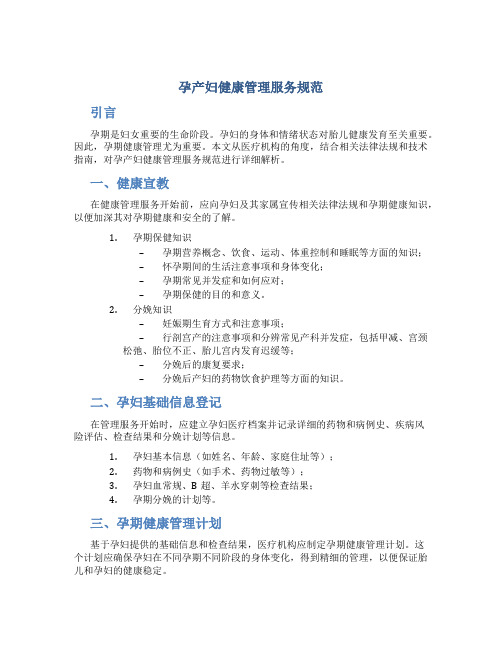 孕产妇健康管理服务规范

引言

孕期是妇女重要的生命阶段。孕妇的身体和情绪状态对胎儿健康发育至关重要。因此，孕期健康管理尤为重要。本文从医疗机构的角度，结合相关法律法规和技术指南，对孕产妇健康管理服务规范进行详细解析。

一、健康宣教

在健康管理服务开始前，应向孕妇及其家属宣传相关法律法规和孕期健康知识，以便加深其对孕期健康和安全的了解。

1. 孕期保健知识
– 孕期营养概念、饮食、运动、体重控制和睡眠等方面的知识；
– 怀孕期间的生活注意事项和身体变化；
– 孕期常见并发症和如何应对；
– 孕期保健的目的和意义。

2. 分娩知识
– 妊娠期生育方式和注意事项；
– 行剖宫产的注意事项和分辨常见产科并发症，包括甲减、宫颈松弛、胎位不正、胎儿宫内发育迟缓等；
– 分娩后的康复要求；
– 分娩后产妇的药物饮食护理等方面的知识。

二、孕妇基础信息登记

在管理服务开始时，应建立孕妇医疗档案并记录详细的药物和病例史、疾病风险评估、检查结果和分娩计划等信息。

1. 孕妇基本信息（如姓名、年龄、家庭住址等）；
2. 药物和病例史（如手术、药物过敏等）；
3. 孕妇血常规、B 超、羊水穿刺等检查结果；
4. 孕期分娩的计划等。

三、孕期健康管理计划

基于孕妇提供的基础信息和检查结果，医疗机构应制定孕期健康管理计划。这个计划应确保孕妇在不同孕期不同阶段的身体变化，得到精细的管理，以便保证胎儿和孕妇的健康稳定。